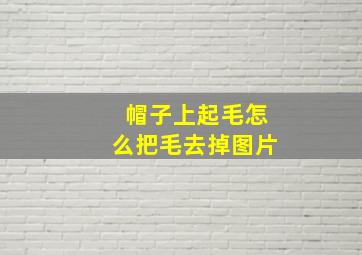 帽子上起毛怎么把毛去掉图片